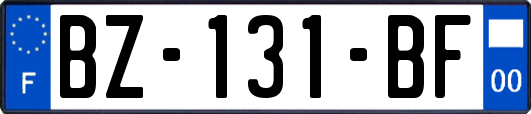 F
BZ-131-BF
00